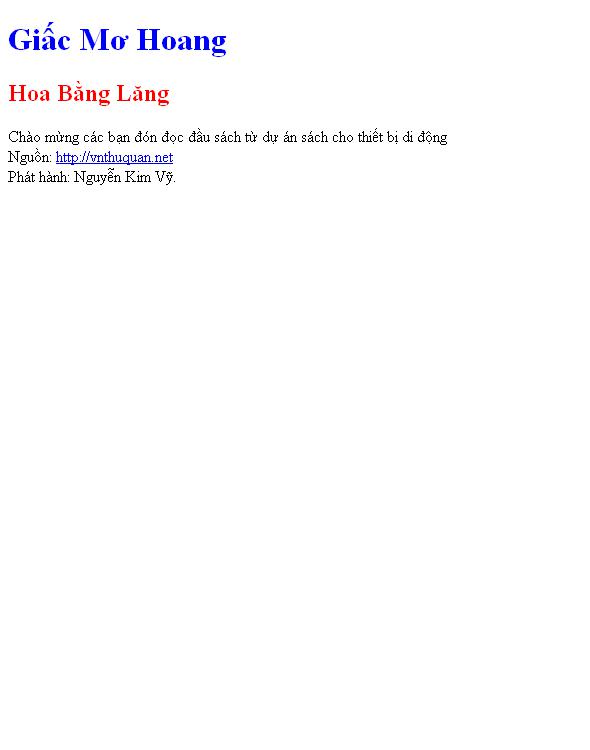 Giấc Mơ Hoang

Hoa Bằng Lăng

Chào mừng các bạn đón đọc đầu sách từ dự án sách cho thiết bị di động
Nguồn: http://vnthuquan.net
Phát hành: Nguyễn Kim Vỹ.